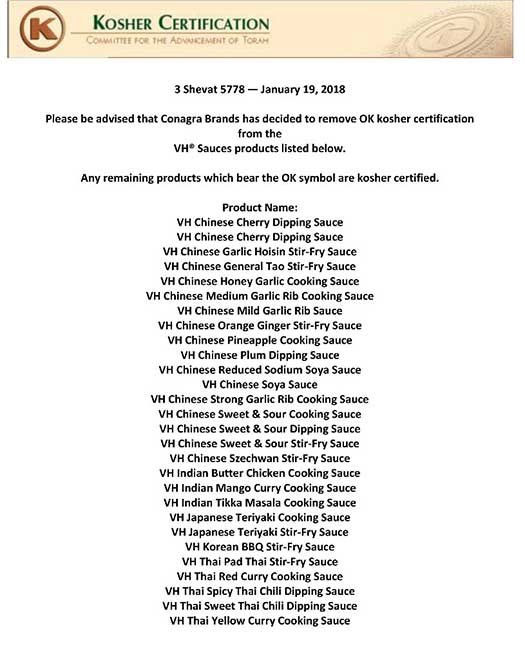 K

KOSHER CERTIFICATION
COMMITTEE FOR THE ADVANCEMENT OF TORAH

3 Shevat 5778 — January 19, 2018

Please be advised that Conagra Brands has decided to remove OK kosher certification from the VH® Sauces products listed below.

Any remaining products which bear the OK symbol are kosher certified.

Product Name:
VH Chinese Cherry Dipping Sauce
VH Chinese Cherry Dipping Sauce
VH Chinese Garlic Hoisin Stir-Fry Sauce
VH Chinese General Tao Stir-Fry Sauce
VH Chinese Honey Garlic Cooking Sauce
VH Chinese Medium Garlic Rib Cooking Sauce
VH Chinese Mild Garlic Rib Sauce
VH Chinese Orange Ginger Stir-Fry Sauce
VH Chinese Pineapple Cooking Sauce
VH Chinese Plum Dipping Sauce
VH Chinese Reduced Sodium Soya Sauce
VH Chinese Soya Sauce
VH Chinese Strong Garlic Rib Cooking Sauce
VH Chinese Sweet & Sour Cooking Sauce
VH Chinese Sweet & Sour Dipping Sauce
VH Chinese Sweet & Sour Stir-Fry Sauce
VH Chinese Szechwan Stir-Fry Sauce
VH Indian Butter Chicken Cooking Sauce
VH Indian Mango Curry Cooking Sauce
VH Indian Tikka Masala Cooking Sauce
VH Japanese Teriyaki Cooking Sauce
VH Japanese Teriyaki Stir-Fry Sauce
VH Korean BBQ Stir-Fry Sauce
VH Thai Pad Thai Stir-Fry Sauce
VH Thai Red Curry Cooking Sauce
VH Thai Spicy Thai Chili Dipping Sauce
VH Thai Sweet Thai Chili Dipping Sauce
VH Thai Yellow Curry Cooking Sauce